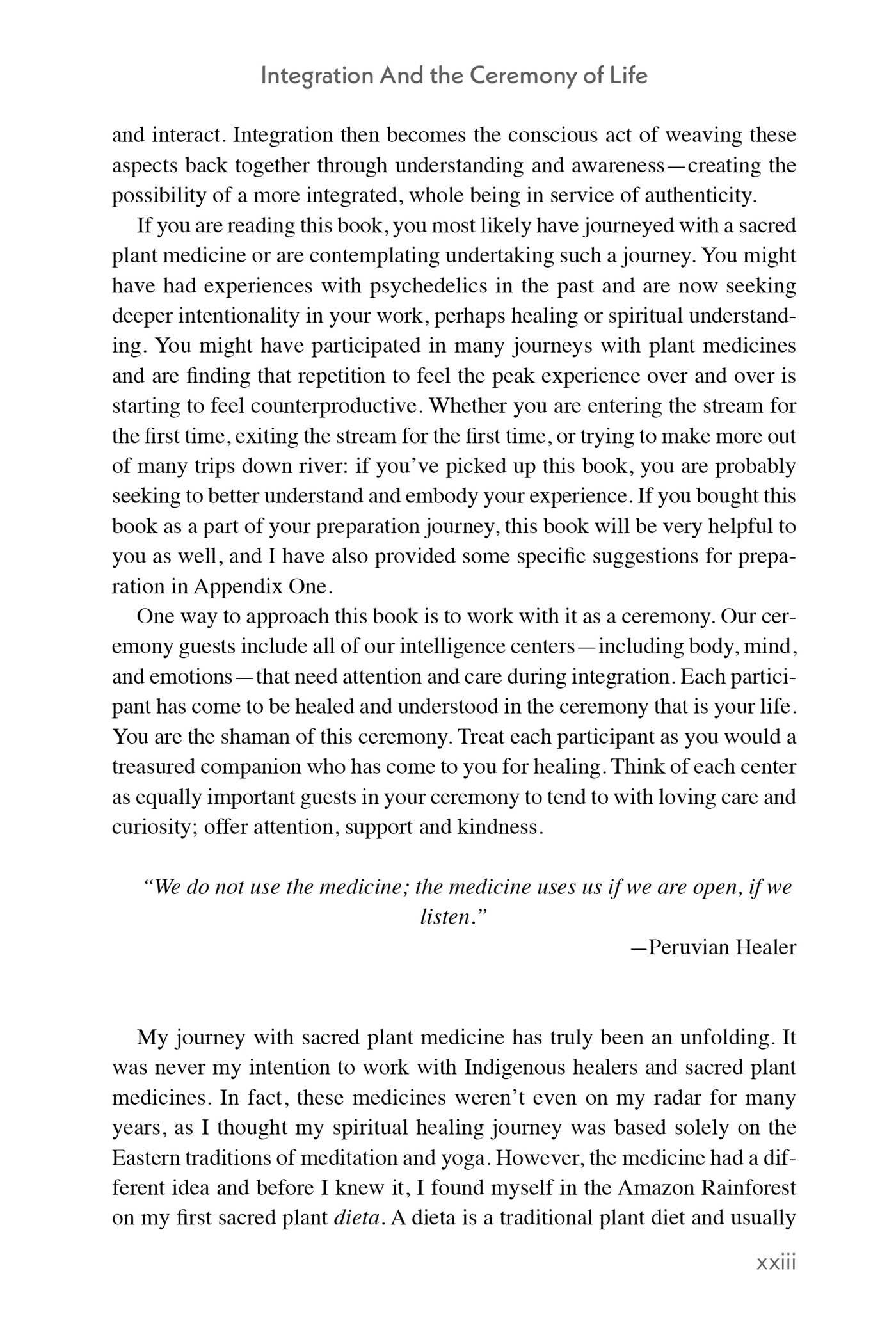 Integration And the Ceremony of Life

and interact. Integration then becomes the conscious act of weaving these aspects back together through understanding and awareness—creating the possibility of a more integrated, whole being in service of authenticity.

If you are reading this book, you most likely have journeyed with a sacred plant medicine or are contemplating undertaking such a journey. You might have had experiences with psychedelics in the past and are now seeking deeper intentionality in your work, perhaps healing or spiritual understanding. You might have participated in many journeys with plant medicines and are finding that repetition to feel the peak experience over and over is starting to feel counterproductive. Whether you are entering the stream for the first time, exiting the stream for the first time, or trying to make more out of many trips down river: if you've picked up this book, you are probably seeking to better understand and embody your experience. If you bought this book as a part of your preparation journey, this book will be very helpful to you as well, and I have also provided some specific suggestions for preparation in Appendix One.

One way to approach this book is to work with it as a ceremony. Our ceremony guests include all of our intelligence centers—including body, mind, and emotions—that need attention and care during integration. Each participant has come to be healed and understood in the ceremony that is your life. You are the shaman of this ceremony. Treat each participant as you would a treasured companion who has come to you for healing. Think of each center as equally important guests in your ceremony to tend to with loving care and curiosity; offer attention, support and kindness.

"We do not use the medicine; the medicine uses us if we are open, if we listen."

—Peruvian Healer

My journey with sacred plant medicine has truly been an unfolding. It was never my intention to work with Indigenous healers and sacred plant medicines. In fact, these medicines weren't even on my radar for many years, as I thought my spiritual healing journey was based solely on the Eastern traditions of meditation and yoga. However, the medicine had a different idea and before I knew it, I found myself in the Amazon Rainforest on my first sacred plant dieta. A dieta is a traditional plant diet and usually

xxiii